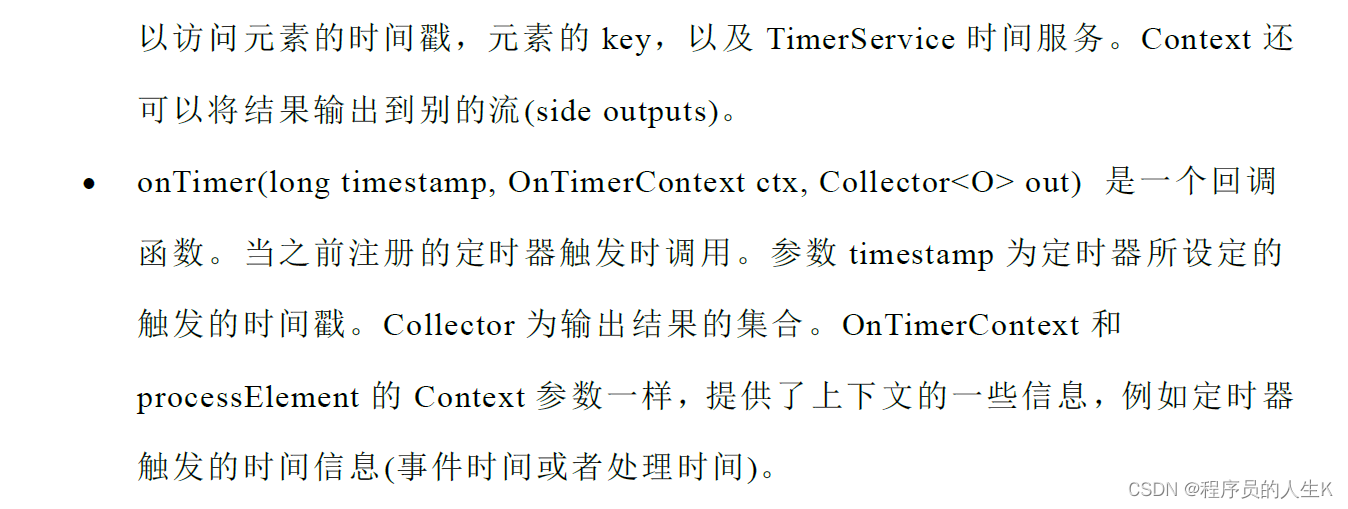 以访问元素的时间戳，元素的key，以及TimerService时间服务。Context还可以将结果输出到别的流(side outputs)。

• onTimer(long timestamp, OnTimerContext ctx, Collector<O> out) 是一个回调函数。当之前注册的定时器触发时调用。参数timestamp为定时器所设定的触发的时间戳。Collector为输出结果的集合。OnTimerContext和processElement的Context参数一样，提供了上下文的一些信息，例如定时器触发的时间信息(事件时间或者处理时间)。

CSDN @程序员的人生K